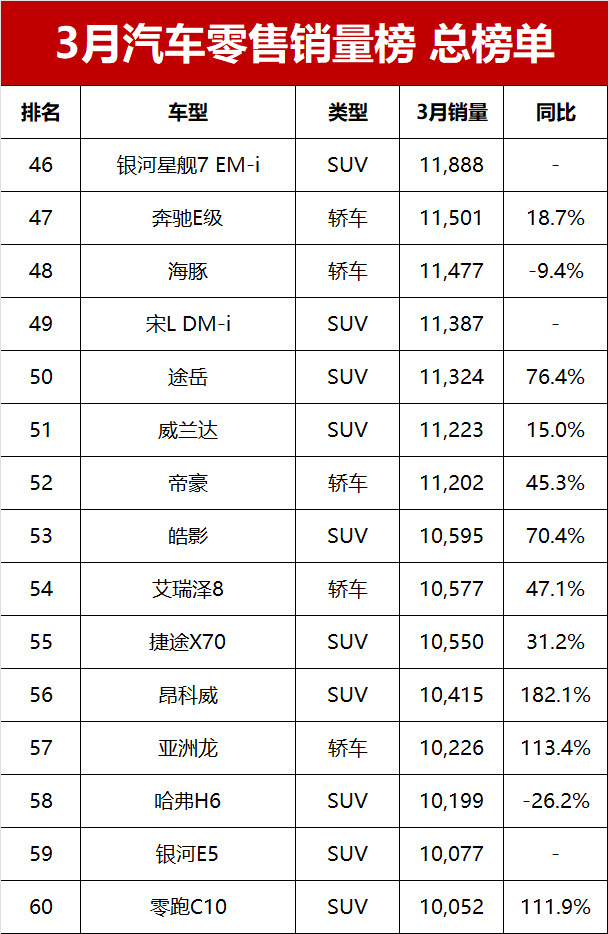 3月汽车零售销量榜 总榜单

| 排名 | 车型 | 类型 | 3月销量 | 同比 |
|---|---|---|---|---|
| 46 | 银河星舰7 EM-i | SUV | 11,888 | - |
| 47 | 奔驰E级 | 轿车 | 11,501 | 18.7% |
| 48 | 海豚 | 轿车 | 11,477 | -9.4% |
| 49 | 宋L DM-i | SUV | 11,387 | - |
| 50 | 途岳 | SUV | 11,324 | 76.4% |
| 51 | 威兰达 | SUV | 11,223 | 15.0% |
| 52 | 帝豪 | 轿车 | 11,202 | 45.3% |
| 53 | 皓影 | SUV | 10,595 | 70.4% |
| 54 | 艾瑞泽8 | 轿车 | 10,577 | 47.1% |
| 55 | 捷途X70 | SUV | 10,550 | 31.2% |
| 56 | 昂科威 | SUV | 10,415 | 182.1% |
| 57 | 亚洲龙 | 轿车 | 10,226 | 113.4% |
| 58 | 哈弗H6 | SUV | 10,199 | -26.2% |
| 59 | 银河E5 | SUV | 10,077 | - |
| 60 | 零跑C10 | SUV | 10,052 | 111.9% |